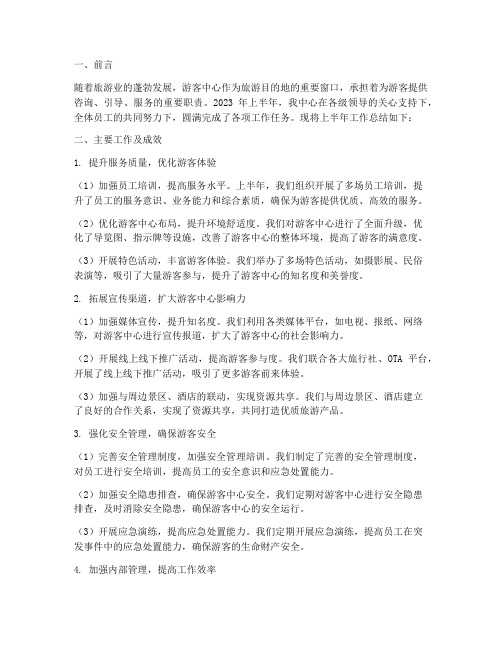 一、前言

随着旅游业的蓬勃发展，游客中心作为旅游目的地的重要窗口，承担着为游客提供咨询、引导、服务的重要职责。2023 年上半年，我中心在各级领导的关心支持下，全体员工的共同努力下，圆满完成了各项工作任务。现将上半年工作总结如下：

二、主要工作及成效

1. 提升服务质量，优化游客体验

（1）加强员工培训，提高服务水平。上半年，我们组织开展了多场员工培训，提升了员工的服务意识、业务能力和综合素质，确保为游客提供优质、高效的服务。

（2）优化游客中心布局，提升环境舒适度。我们对游客中心进行了全面升级，优化了导览图、指示牌等设施，改善了游客中心的整体环境，提高了游客的满意度。

（3）开展特色活动，丰富游客体验。我们举办了多场特色活动，如摄影展、民俗表演等，吸引了大量游客参与，提升了游客中心的知名度和美誉度。

2. 拓展宣传渠道，扩大游客中心影响力

（1）加强媒体宣传，提升知名度。我们利用各类媒体平台，如电视、报纸、网络等，对游客中心进行宣传报道，扩大了游客中心的社会影响力。

（2）开展线上线下推广活动，提高游客参与度。我们联合各大旅行社、OTA 平台，开展了线上线下推广活动，吸引了更多游客前来体验。

（3）加强与周边景区、酒店的联动，实现资源共享。我们与周边景区、酒店建立了良好的合作关系，实现了资源共享，共同打造优质旅游产品。

3. 强化安全管理，确保游客安全

（1）完善安全管理制度，加强安全管理培训。我们制定了完善的安全管理制度，对员工进行安全培训，提高员工的安全意识和应急处置能力。

（2）加强安全隐患排查，确保游客中心安全。我们定期对游客中心进行安全隐患排查，及时消除安全隐患，确保游客中心的安全运行。

（3）开展应急演练，提高应急处置能力。我们定期开展应急演练，提高员工在突发事件中的应急处置能力，确保游客的生命财产安全。

4. 加强内部管理，提高工作效率